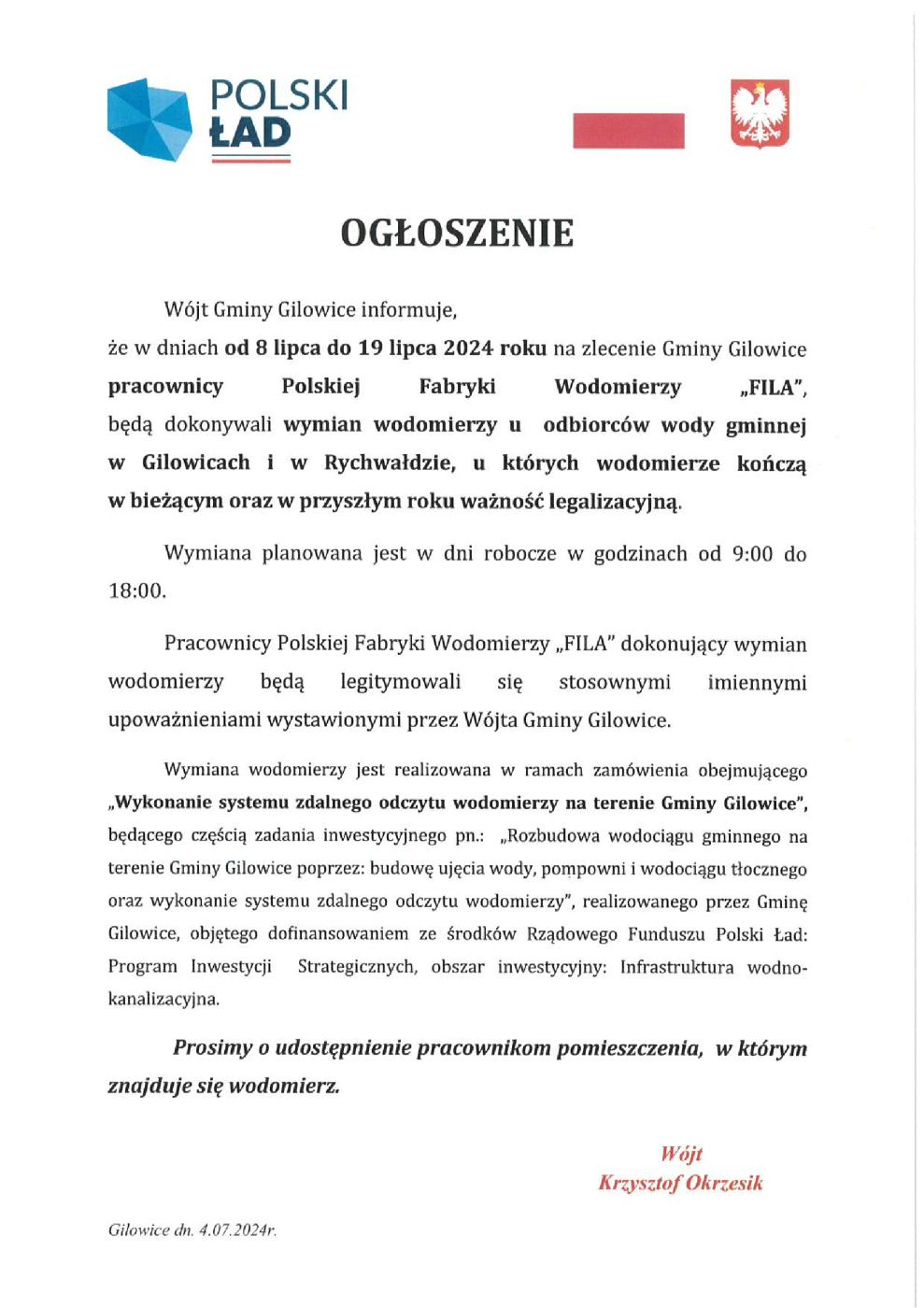 POLSKI ŁAD

OGŁOSZENIE

Wójt Gminy Gilowice informuje, że w dniach od 8 lipca do 19 lipca 2024 roku na zlecenie Gminy Gilowice pracownicy Polskiej Fabryki Wodomierzy „FILA", będą dokonywali wymian wodomierzy u odbiorców wody gminnej w Gilowicach i w Rychwałdzie, u których wodomierze kończą w bieżącym oraz w przyszłym roku ważność legalizacyjną.

Wymiana planowana jest w dni robocze w godzinach od 9:00 do 18:00.

Pracownicy Polskiej Fabryki Wodomierzy „FILA" dokonujący wymian wodomierzy będą legitymowali się stosownymi imiennymi upoważnieniami wystawionymi przez Wójta Gminy Gilowice.

Wymiana wodomierzy jest realizowana w ramach zamówienia obejmującego „Wykonanie systemu zdalnego odczytu wodomierzy na terenie Gminy Gilowice", będącego częścią zadania inwestycyjnego pn.: „Rozbudowa wodociągu gminnego na terenie Gminy Gilowice poprzez: budowę ujęcia wody, pompowni i wodociągu tłocznego oraz wykonanie systemu zdalnego odczytu wodomierzy", realizowanego przez Gminę Gilowice, objętego dofinansowaniem ze środków Rządowego Funduszu Polski Ład: Program Inwestycji Strategicznych, obszar inwestycyjny: Infrastruktura wodno-kanalizacyjna.

Prosimy o udostępnienie pracownikom pomieszczenia, w którym znajduje się wodomierz.

Wójt
Krzysztof Okrzesik

Gilowice dn. 4.07.2024r.